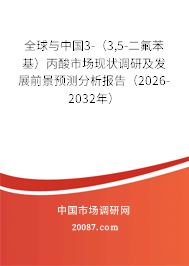 全球与中国3-（3,5-二氟苯基）丙酸市场现状调研及发展前景预测分析报告（2026-2032年）

中国市场调研网

20087.com